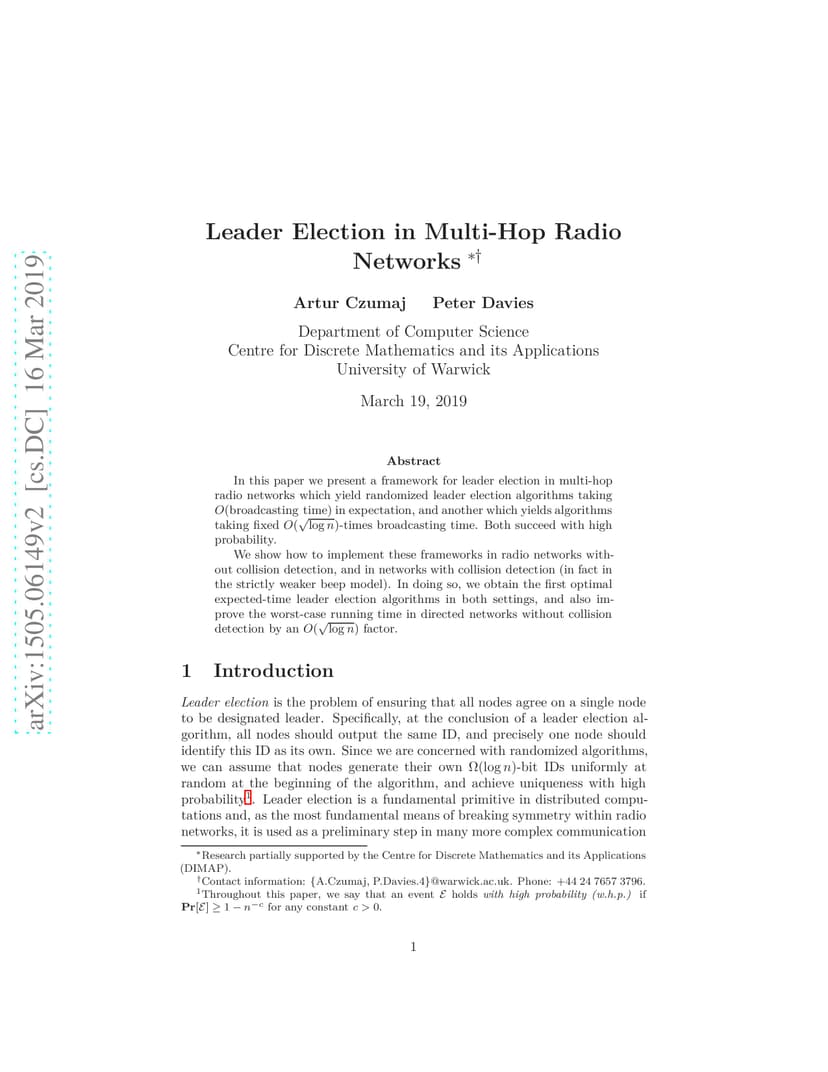 arXiv:1505.06149v2 [cs.DC] 16 Mar 2019

Leader Election in Multi-Hop Radio Networks $^{*\dagger}$

Artur Czumaj Peter Davies

Department of Computer Science
Centre for Discrete Mathematics and its Applications
University of Warwick

March 19, 2019

Abstract

In this paper we present a framework for leader election in multi-hop radio networks which yield randomized leader election algorithms taking $O$(broadcasting time) in expectation, and another which yields algorithms taking fixed $O(\sqrt{\log n})$-times broadcasting time. Both succeed with high probability.

We show how to implement these frameworks in radio networks without collision detection, and in networks with collision detection (in fact in the strictly weaker beep model). In doing so, we obtain the first optimal expected-time leader election algorithms in both settings, and also improve the worst-case running time in directed networks without collision detection by an $O(\sqrt{\log n})$ factor.

1 Introduction

Leader election is the problem of ensuring that all nodes agree on a single node to be designated leader. Specifically, at the conclusion of a leader election algorithm, all nodes should output the same ID, and precisely one node should identify this ID as its own. Since we are concerned with randomized algorithms, we can assume that nodes generate their own $\Omega(\log n)$-bit IDs uniformly at random at the beginning of the algorithm, and achieve uniqueness with high probability$^1$. Leader election is a fundamental primitive in distributed computations and, as the most fundamental means of breaking symmetry within radio networks, it is used as a preliminary step in many more complex communication

$^*$Research partially supported by the Centre for Discrete Mathematics and its Applications (DIMAP).

$^\dagger$Contact information: {A.Czumaj, P.Davies.4}@warwick.ac.uk. Phone: +44 24 7657 3796.

$^1$Throughout this paper, we say that an event $\mathcal{E}$ holds with high probability (w.h.p.) if $\mathbf{Pr}[\mathcal{E}] \geq 1 - n^{-c}$ for any constant $c > 0$.

1